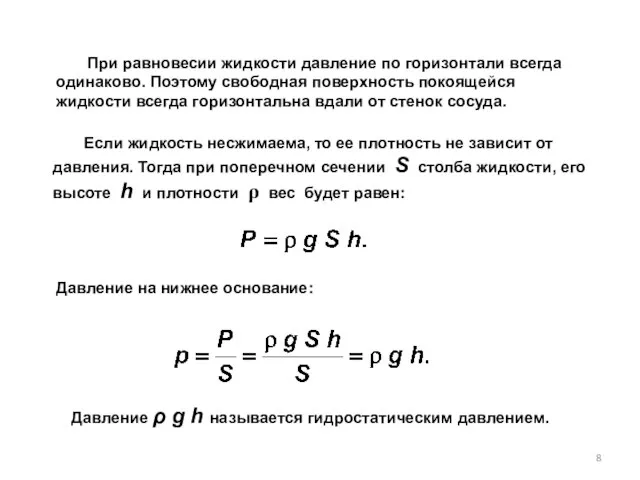 При равновесии жидкости давление по горизонтали всегда одинаково. Поэтому свободная поверхность покоящейся жидкости всегда горизонтальна вдали от стенок сосуда.

Если жидкость несжимаема, то ее плотность не зависит от давления. Тогда при поперечном сечении $S$ столба жидкости, его высоте $h$ и плотности $\rho$ вес будет равен:

$P = \rho g S h.$

Давление на нижнее основание:

$p = \frac{P}{S} = \frac{\rho g S h}{S} = \rho g h.$

Давление $\rho g h$ называется гидростатическим давлением.

8